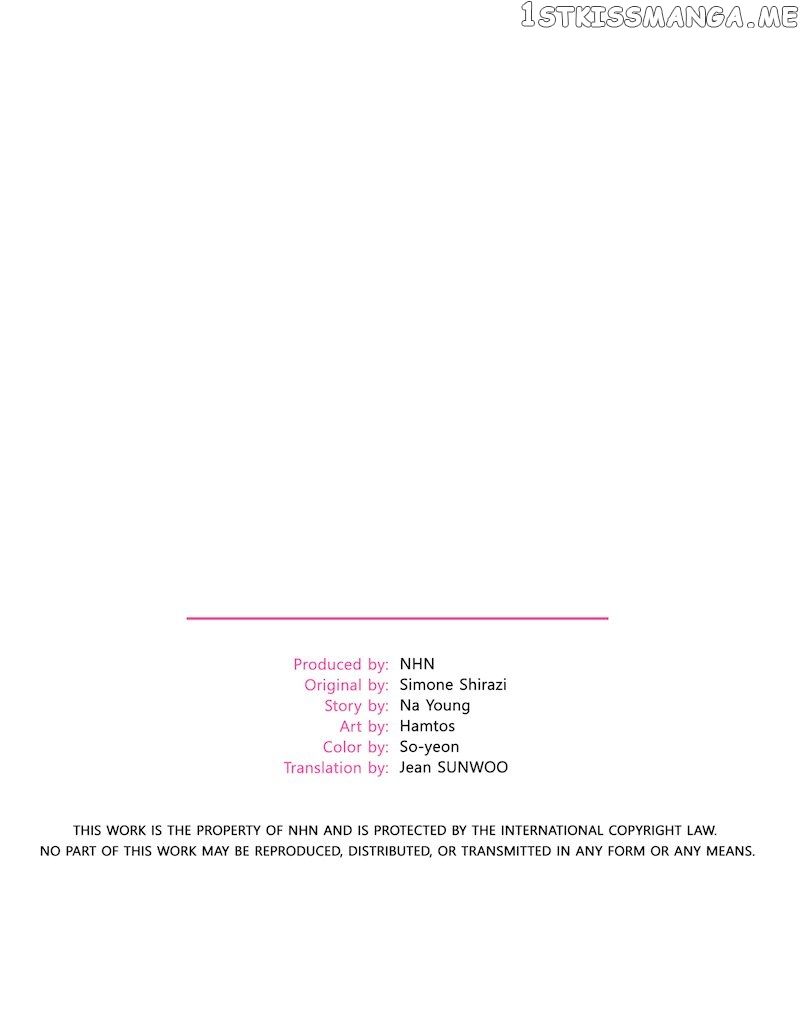 Produced by: NHN
Original by: Simone Shirazi
Story by: Na Young
Art by: Hamtos
Color by: So-yeon
Translation by: Jean SUNWOO

THIS WORK IS THE PROPERTY OF NHN AND IS PROTECTED BY THE INTERNATIONAL COPYRIGHT LAW. NO PART OF THIS WORK MAY BE REPRODUCED, DISTRIBUTED, OR TRANSMITTED IN ANY FORM OR ANY MEANS.

1STKISSMANGA.ME